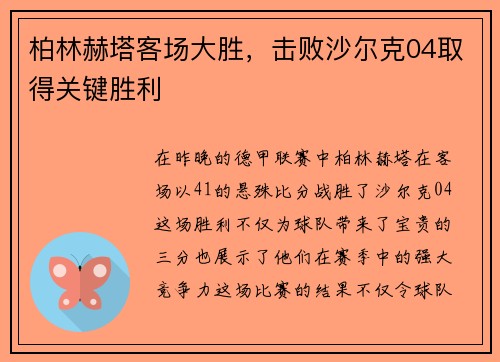 柏林赫塔客场大胜，击败沙尔克04取得关键胜利

在昨晚的德甲联赛中柏林赫塔在客场以41的悬殊比分战胜了沙尔克04这场胜利不仅为球队带来了宝贵的三分也展示了他们在赛季中的强大竞争力这场比赛的结果不仅令球队